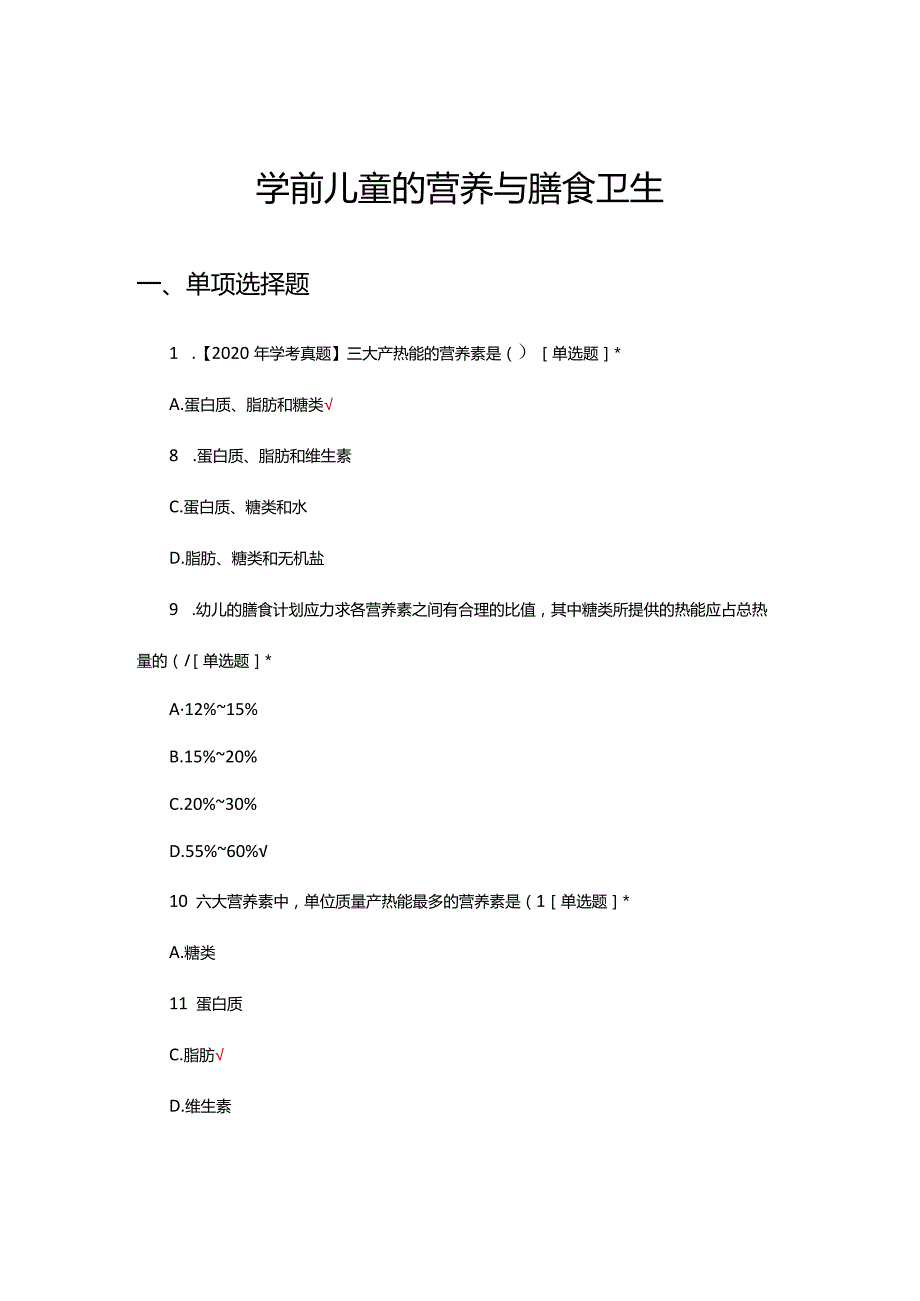 学前儿童的营养与膳食卫生

一、单项选择题

1 .【2020 年学考真题】三大产热能的营养素是（ ）［单选题］*

A.蛋白质、脂肪和糖类√

8 .蛋白质、脂肪和维生素

C.蛋白质、糖类和水

D.脂肪、糖类和无机盐

9 .幼儿的膳食计划应力求各营养素之间有合理的比值，其中糖类所提供的热能应占总热量的（ /［单选题］*

A·12%~15%

B.15%~20%

C.20%~30%

D.55%~60%√

10 六大营养素中，单位质量产热能最多的营养素是（ 1［单选题］*

A.糖类

11 蛋白质

C.脂肪√

D.维生素